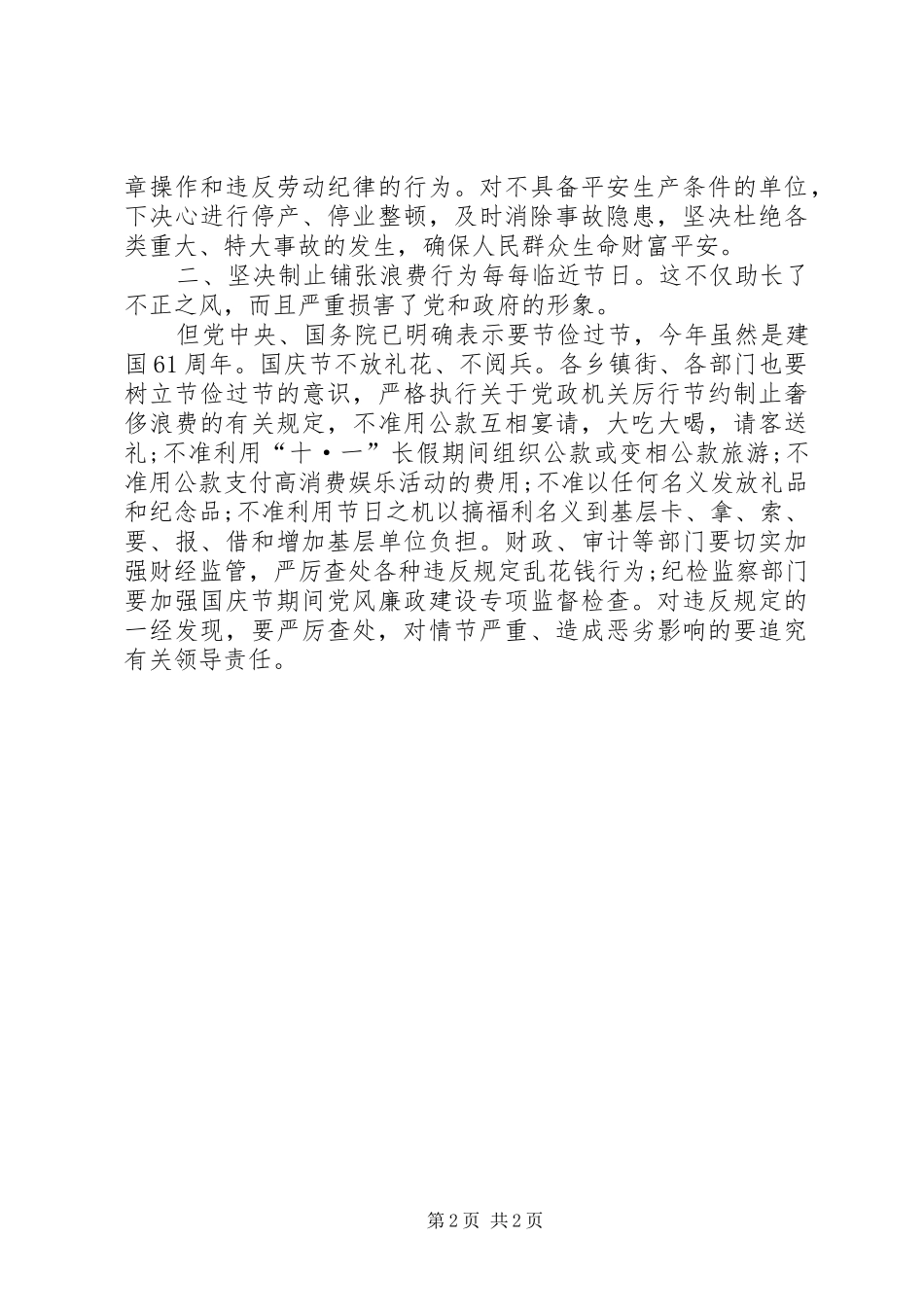 章操作和违反劳动纪律的行为。对不具备平安生产条件的单位，下决心进行停产、停业整顿，及时消除事故隐患，坚决杜绝各类重大、特大事故的发生，确保人民群众生命财富平安。

二、坚决制止铺张浪费行为每每临近节日。这不仅助长了不正之风，而且严重损害了党和政府的形象。

但党中央、国务院已明确表示要节俭过节，今年虽然是建国61周年。国庆节不放礼花、不阅兵。各乡镇街、各部门也要树立节俭过节的意识，严格执行关于党政机关厉行节约制止奢侈浪费的有关规定，不准用公款互相宴请，大吃大喝，请客送礼;不准利用“十·一”长假期间组织公款或变相公款旅游;不准用公款支付高消费娱乐活动的费用;不准以任何名义发放礼品和纪念品;不准利用节日之机以搞福利名义到基层卡、拿、索、要、报、借和增加基层单位负担。财政、审计等部门要切实加强财经监管，严厉查处各种违反规定乱花钱行为;纪检监察部门要加强国庆节期间党风廉政建设专项监督检查。对违反规定的一经发现，要严厉查处，对情节严重、造成恶劣影响的要追究有关领导责任。

第2页 共2页